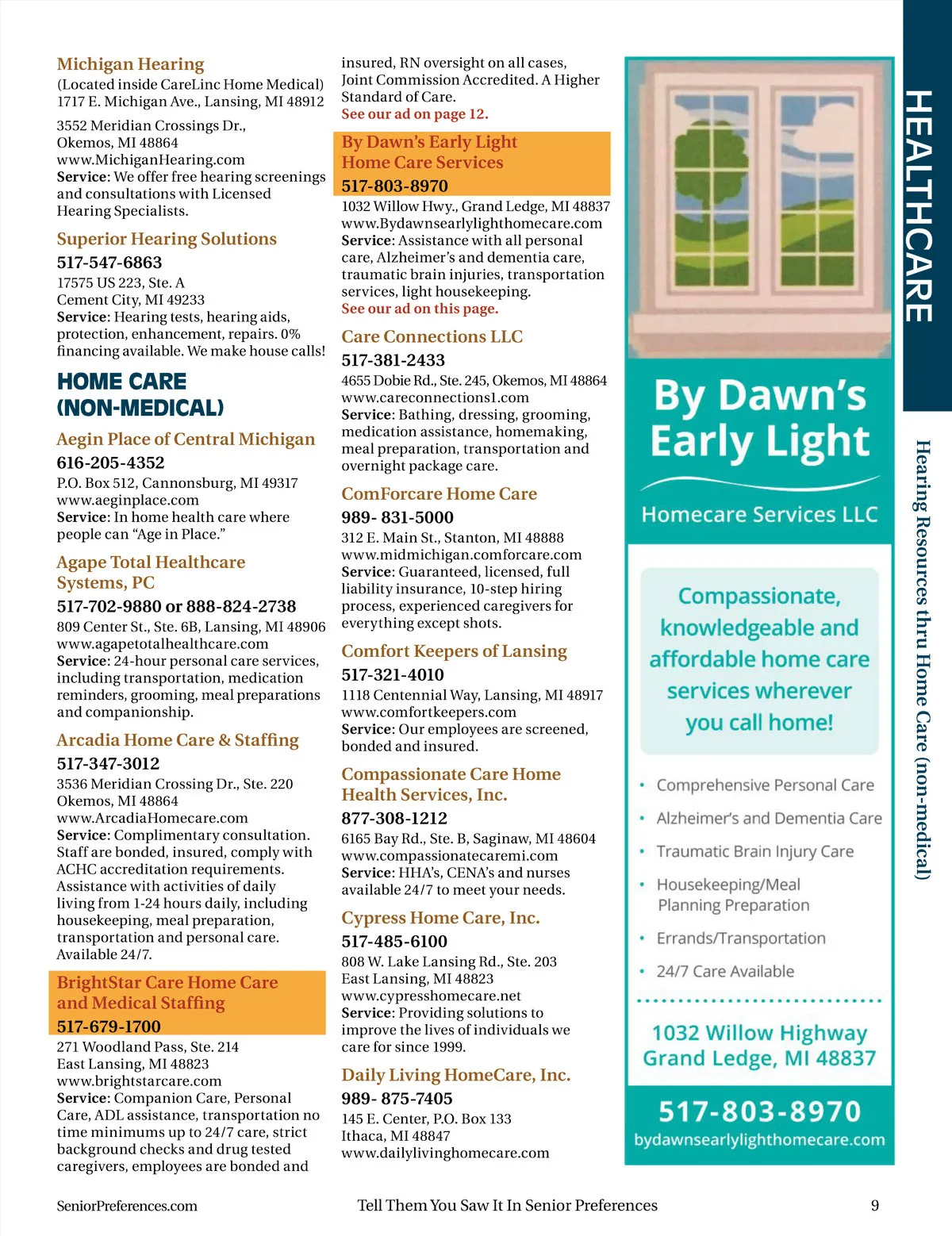 Michigan Hearing
(Located inside CareLinc Home Medical)
1717 E. Michigan Ave., Lansing, MI 48912

3552 Meridian Crossings Dr., Okemos, MI 48864
www.MichiganHearing.com
Service: We offer free hearing screenings and consultations with Licensed Hearing Specialists.

Superior Hearing Solutions
517-547-6863
17575 US 223, Ste. A
Cement City, MI 49233
Service: Hearing tests, hearing aids, protection, enhancement, repairs. 0% financing available. We make house calls!

HOME CARE (NON-MEDICAL)

Aegin Place of Central Michigan
616-205-4352
P.O. Box 512, Cannonsburg, MI 49317
www.aeginplace.com
Service: In home health care where people can “Age in Place.”

Agape Total Healthcare Systems, PC
517-702-9880 or 888-824-2738
809 Center St., Ste. 6B, Lansing, MI 48906
www.agapetotalhealthcare.com
Service: 24-hour personal care services, including transportation, medication reminders, grooming, meal preparations and companionship.

Arcadia Home Care & Staffing
517-347-3012
3536 Meridian Crossing Dr., Ste. 220
Okemos, MI 48864
www.ArcadiaHomecare.com
Service: Complimentary consultation. Staff are bonded, insured, comply with ACHC accreditation requirements. Assistance with activities of daily living from 1-24 hours daily, including housekeeping, meal preparation, transportation and personal care. Available 24/7.

BrightStar Care Home Care and Medical Staffing
517-679-1700
271 Woodland Pass, Ste. 214
East Lansing, MI 48823
www.brightstarcare.com
Service: Companion Care, Personal Care, ADL assistance, transportation no time minimums up to 24/7 care, strict background checks and drug tested caregivers, employees are bonded and insured, RN oversight on all cases, Joint Commission Accredited. A Higher Standard of Care.
See our ad on page 12.

By Dawn’s Early Light Home Care Services
517-803-8970
1032 Willow Hwy., Grand Ledge, MI 48837
www.Bydawnsearlylighthomecare.com
Service: Assistance with all personal care, Alzheimer’s and dementia care, traumatic brain injuries, transportation services, light housekeeping.
See our ad on this page.

Care Connections LLC
517-381-2433
4655 Dobie Rd., Ste. 245, Okemos, MI 48864
www.careconnections1.com
Service: Bathing, dressing, grooming, medication assistance, homemaking, meal preparation, transportation and overnight package care.

ComForcare Home Care
989- 831-5000
312 E. Main St., Stanton, MI 48888
www.midmichigan.comforcare.com
Service: Guaranteed, licensed, full liability insurance, 10-step hiring process, experienced caregivers for everything except shots.

Comfort Keepers of Lansing
517-321-4010
1118 Centennial Way, Lansing, MI 48917
www.comfortkeepers.com
Service: Our employees are screened, bonded and insured.

Compassionate Care Home Health Services, Inc.
877-308-1212
6165 Bay Rd., Ste. B, Saginaw, MI 48604
www.compassionatecaremi.com
Service: HHA’s, CENA’s and nurses available 24/7 to meet your needs.

Cypress Home Care, Inc.
517-485-6100
808 W. Lake Lansing Rd., Ste. 203
East Lansing, MI 48823
www.cypresshomecare.net
Service: Providing solutions to improve the lives of individuals we care for since 1999.

Daily Living HomeCare, Inc.
989- 875-7405
145 E. Center, P.O. Box 133
Ithaca, MI 48847
www.dailylivinghomecare.com

By Dawn’s Early Light
Homecare Services LLC

Compassionate, knowledgeable and affordable home care services wherever you call home!

• Comprehensive Personal Care
• Alzheimer’s and Dementia Care
• Traumatic Brain Injury Care
• Housekeeping/Meal Planning Preparation
• Errands/Transportation
• 24/7 Care Available

1032 Willow Highway
Grand Ledge, MI 48837

517-803-8970
bydawnsearlylighthomecare.com

HEALTHCARE

Hearing Resources thru Home Care (non-medical)

SeniorPreferences.com
Tell Them You Saw It In Senior Preferences
9